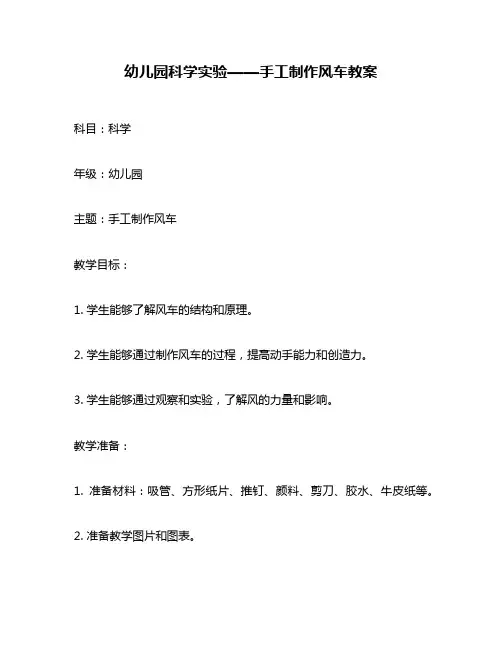 幼儿园科学实验——手工制作风车教案

科目：科学

年级：幼儿园

主题：手工制作风车

教学目标：

1. 学生能够了解风车的结构和原理。

2. 学生能够通过制作风车的过程，提高动手能力和创造力。

3. 学生能够通过观察和实验，了解风的力量和影响。

教学准备：

1. 准备材料：吸管、方形纸片、推钉、颜料、剪刀、胶水、牛皮纸等。

2. 准备教学图片和图表。